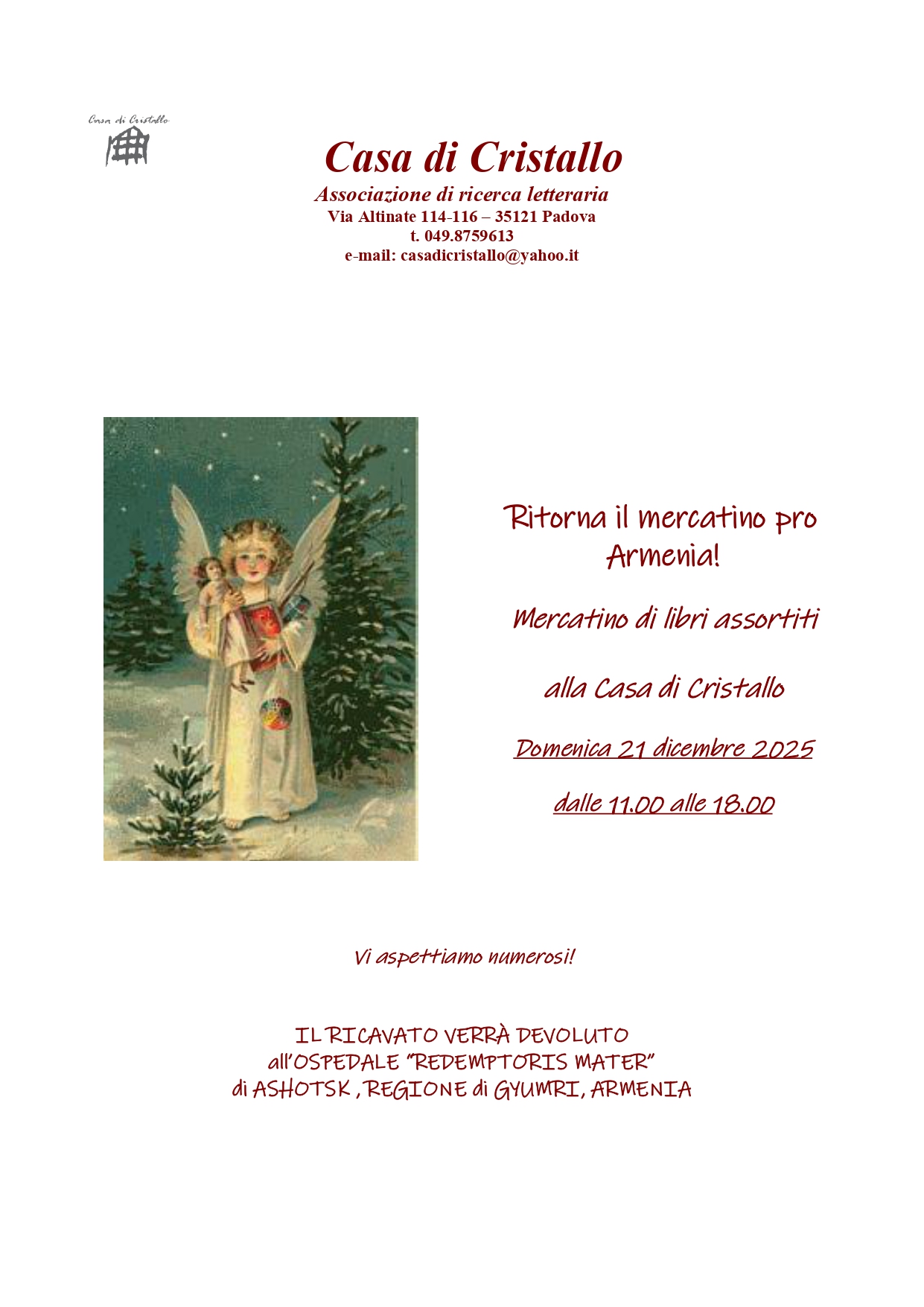 Casa di Cristallo

Casa di Cristallo
Associazione di ricerca letteraria
Via Altinate 114-116 – 35121 Padova
t. 049.8759613
e-mail: casadicristallo@yahoo.it

Ritorna il mercatino pro Armenia!

Mercatino di libri assortiti

alla Casa di Cristallo

Domenica 21 dicembre 2025

dalle 11.00 alle 18.00

Vi aspettiamo numerosi!

IL RICAVATO VERRÀ DEVOLUTO
all'OSPEDALE "REDEMPTORIS MATER"
di ASHOTSK , REGIONE di GYUMRI, ARMENIA